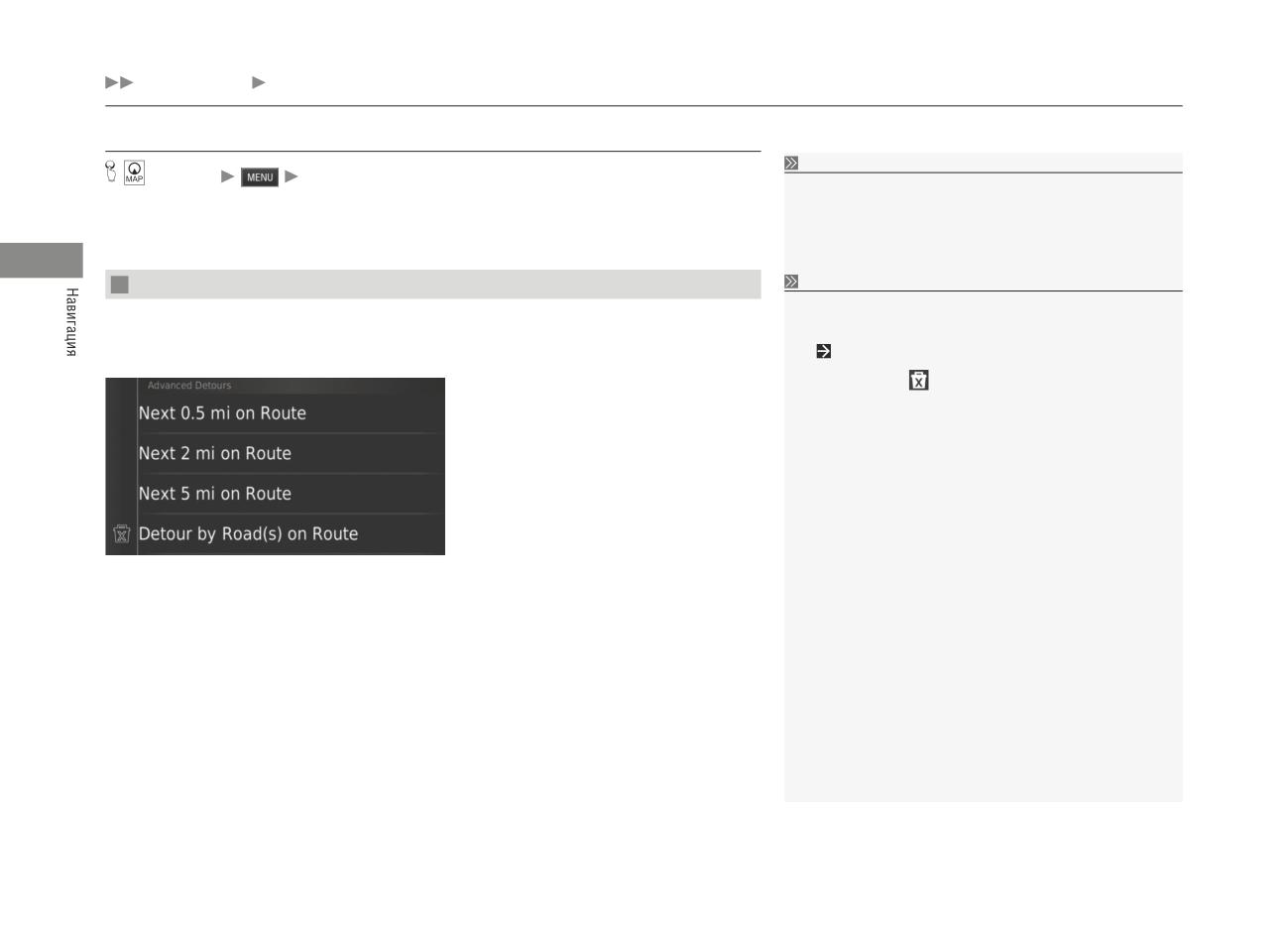 MAP

MENU

Навигация

Advanced Detours

Next 0.5 mi on Route

Next 2 mi on Route

Next 5 mi on Route

Detour by Road(s) on Route